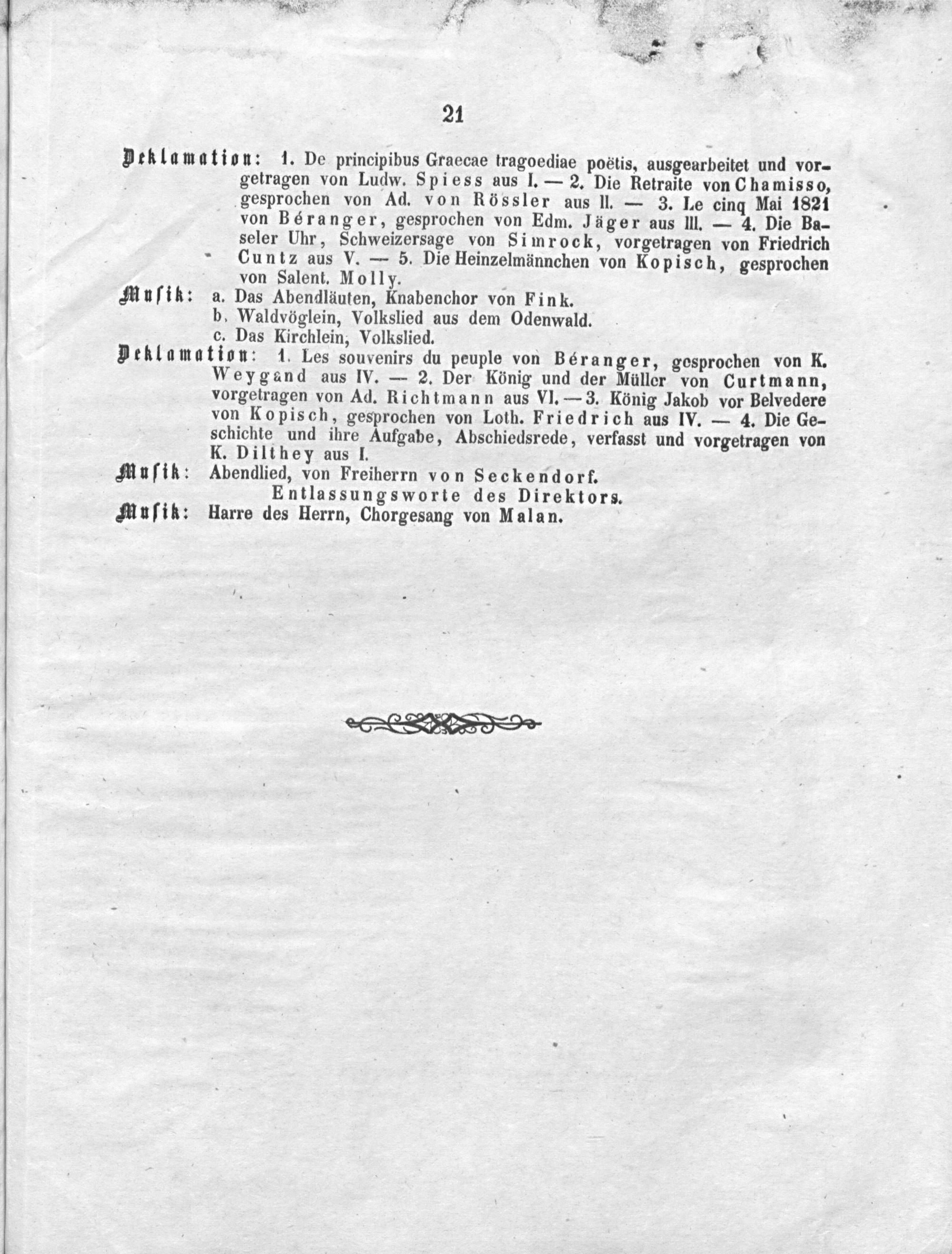 21

Deklamation: 1. De principibus Graecae tragoediae poëtis, ausgearbeitet und vorgetragen von Ludw. Spiess aus I. — 2. Die Retraite von Chamisso, gesprochen von Ad. von Rössler aus II. — 3. Le cinq Mai 1821 von Béranger, gesprochen von Edm. Jäger aus III. — 4. Die Baseler Uhr, Schweizersage von Simrock, vorgetragen von Friedrich Cuntz aus V. — 5. Die Heinzelmännchen von Kopisch, gesprochen von Salent. Molly.

Musik: a. Das Abendläuten, Knabenchor von Fink.
b. Waldvöglein, Volkslied aus dem Odenwald.
c. Das Kirchlein, Volkslied.

Deklamation: 1. Les souvenirs du peuple von Béranger, gesprochen von K. Weygand aus IV. — 2. Der König und der Müller von Curtmann, vorgetragen von Ad. Richtmann aus VI. — 3. König Jakob vor Belvedere von Kopisch, gesprochen von Loth. Friedrich aus IV. — 4. Die Geschichte und ihre Aufgabe, Abschiedsrede, verfasst und vorgetragen von K. Dilthey aus I.

Musik: Abendlied, von Freiherrn von Seckendorf.

Entlassungsworte des Direktors.

Musik: Harre des Herrn, Chorgesang von Malan.